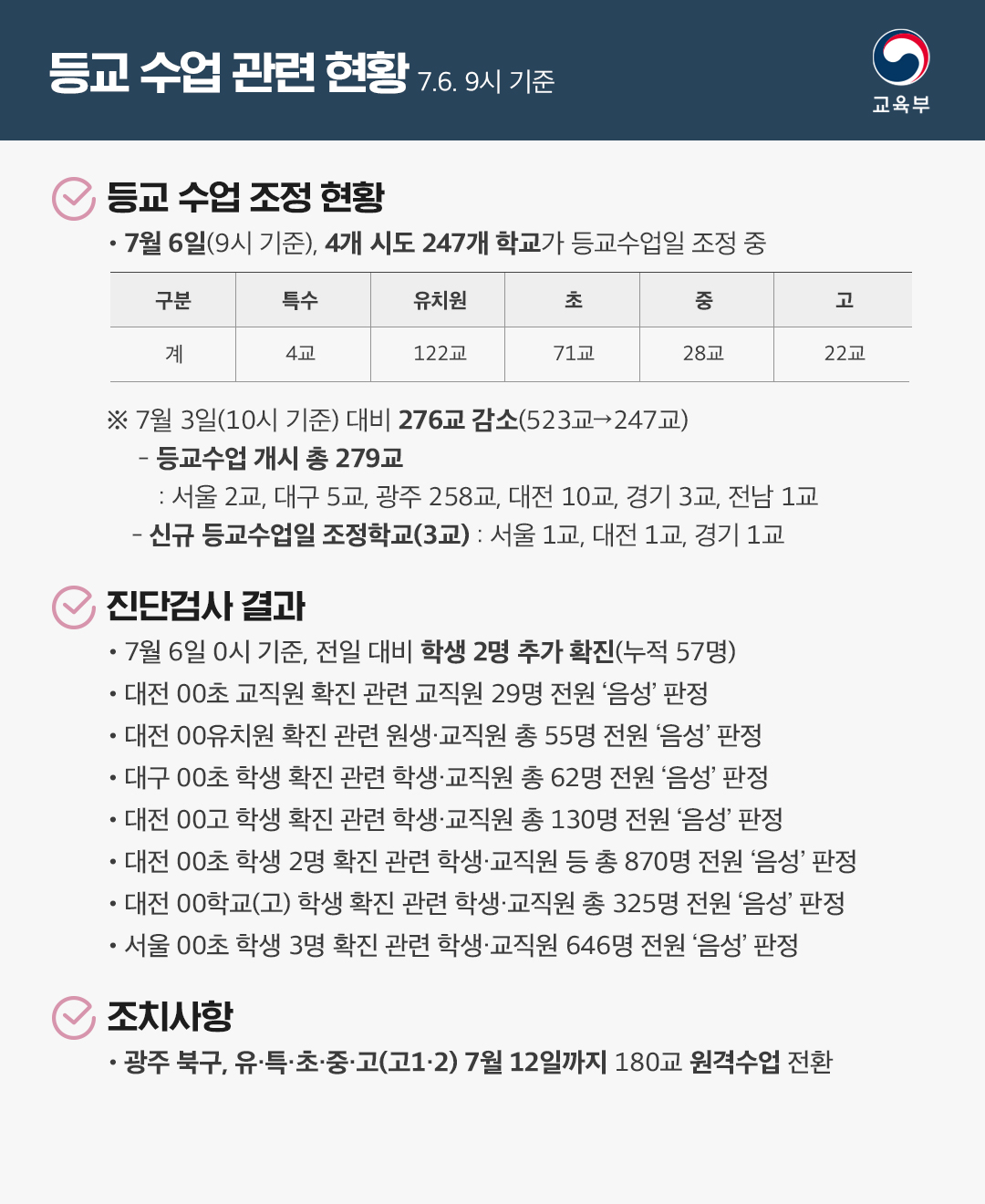 등교 수업 관련 현황 7.6. 9시 기준

교육부

등교 수업 조정 현황

• 7월 6일(9시 기준), 4개 시도 247개 학교가 등교수업일 조정 중

| 구분 | 특수 | 유치원 | 초 | 중 | 고 |
|---|---|---|---|---|---|
| 계 | 4교 | 122교 | 71교 | 28교 | 22교 |

※ 7월 3일(10시 기준) 대비 276교 감소(523교→247교)

- 등교수업 개시 총 279교
: 서울 2교, 대구 5교, 광주 258교, 대전 10교, 경기 3교, 전남 1교

- 신규 등교수업일 조정학교(3교) : 서울 1교, 대전 1교, 경기 1교

진단검사 결과

• 7월 6일 0시 기준, 전일 대비 학생 2명 추가 확진(누적 57명)
• 대전 00초 교직원 확진 관련 교직원 29명 전원 '음성' 판정
• 대전 00유치원 확진 관련 원생·교직원 총 55명 전원 '음성' 판정
• 대구 00초 학생 확진 관련 학생·교직원 총 62명 전원 '음성' 판정
• 대전 00고 학생 확진 관련 학생·교직원 총 130명 전원 '음성' 판정
• 대전 00초 학생 2명 확진 관련 학생·교직원 등 총 870명 전원 '음성' 판정
• 대전 00학교(고) 학생 확진 관련 학생·교직원 총 325명 전원 '음성' 판정
• 서울 00초 학생 3명 확진 관련 학생·교직원 646명 전원 '음성' 판정

조치사항

• 광주 북구, 유·특·초·중·고(고1·2) 7월 12일까지 180교 원격수업 전환